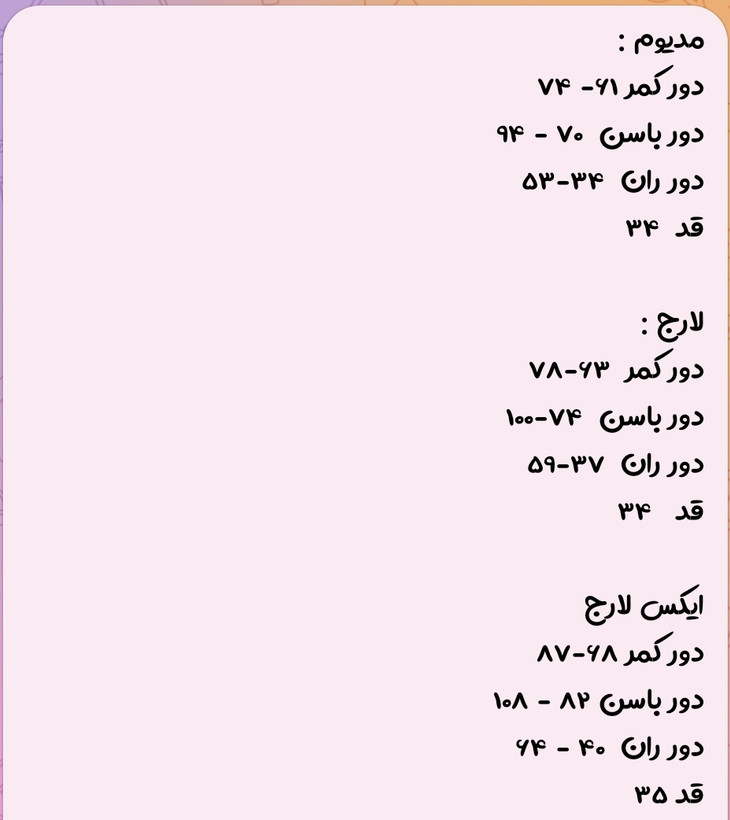 مدیوم :
دور کمر ۶۱- ۷۴
دور باسن ۷۰ - ۹۴
دور ران ۳۴-۵۳
قد ۳۴

لارج :
دور کمر ۶۳-۷۸
دور باسن ۷۴-۱۰۰
دور ران ۳۷-۵۹
قد ۳۴

ایکس لارج
دور کمر ۶۸-۸۷
دور باسن ۸۲ - ۱۰۸
دور ران ۴۰ - ۶۴
قد ۳۵